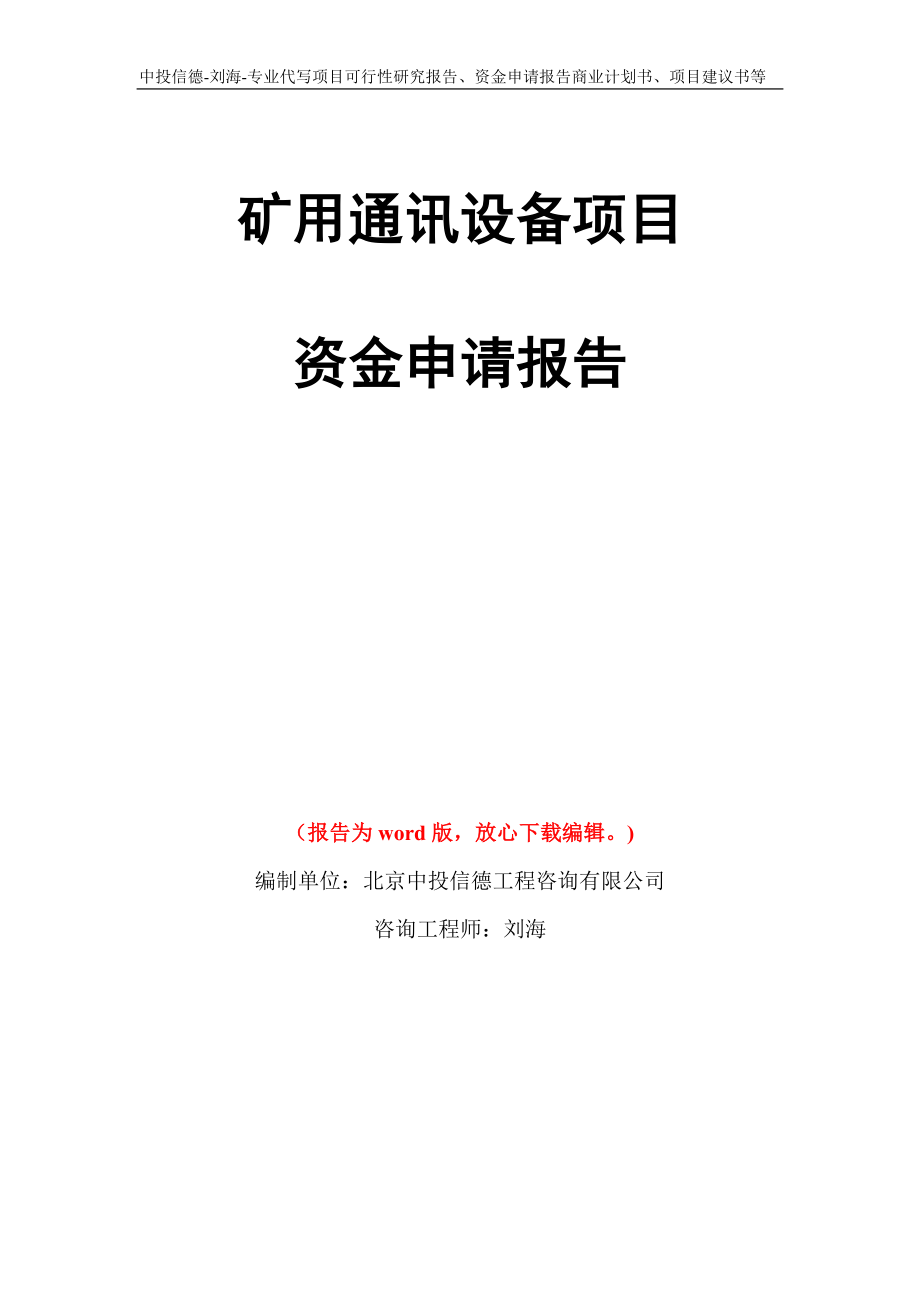 中投信德-刘海-专业代写项目可行性研究报告、资金申请报告商业计划书、项目建议书等

矿用通讯设备项目

资金申请报告

（报告为 word 版，放心下载编辑。）

编制单位：北京中投信德工程咨询有限公司

咨询工程师：刘海